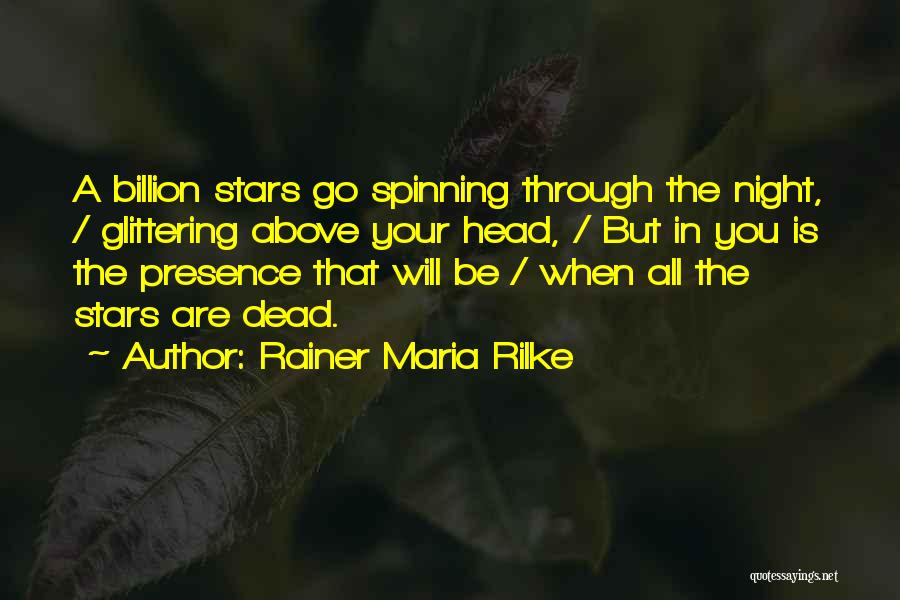 A billion stars go spinning through the night, / glittering above your head, / But in you is the presence that will be / when all the stars are dead.

~ Author: Rainer Maria Rilke

quotessayings.net